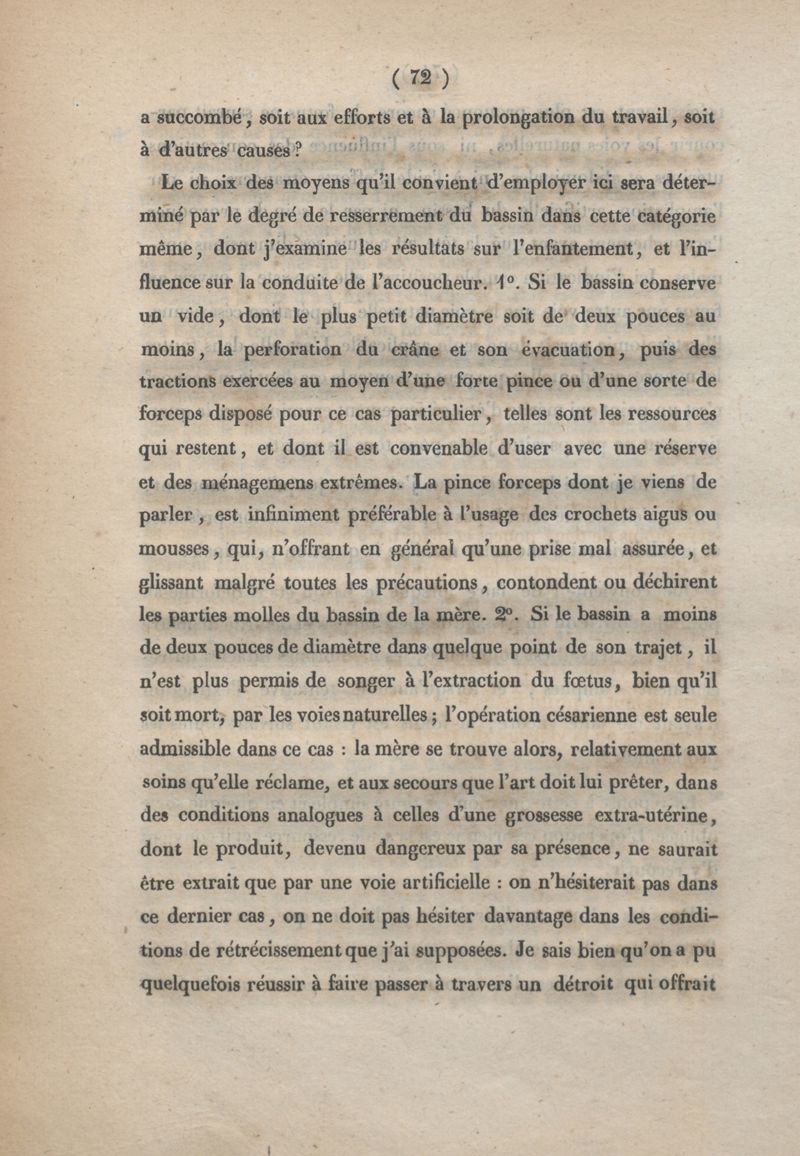 ( 72 )

a succombé, soit aux efforts et à la prolongation du travail, soit à d'autres causes?

Le choix des moyens qu'il convient d'employer ici sera déterminé par le degré de resserrement du bassin dans cette catégorie même, dont j'examine les résultats sur l'enfantement, et l'influence sur la conduite de l'accoucheur. 1°. Si le bassin conserve un vide, dont le plus petit diamètre soit de deux pouces au moins, la perforation du crâne et son évacuation, puis des tractions exercées au moyen d'une forte pince ou d'une sorte de forceps disposé pour ce cas particulier, telles sont les ressources qui restent, et dont il est convenable d'user avec une réserve et des ménagemens extrêmes. La pince forceps dont je viens de parler, est infiniment préférable à l'usage des crochets aigus ou mousses, qui, n'offrant en général qu'une prise mal assurée, et glissant malgré toutes les précautions, contondent ou déchirent les parties molles du bassin de la mère. 2°. Si le bassin a moins de deux pouces de diamètre dans quelque point de son trajet, il n'est plus permis de songer à l'extraction du fœtus, bien qu'il soit mort, par les voies naturelles; l'opération césarienne est seule admissible dans ce cas : la mère se trouve alors, relativement aux soins qu'elle réclame, et aux secours que l'art doit lui prêter, dans des conditions analogues à celles d'une grossesse extra-utérine, dont le produit, devenu dangereux par sa présence, ne saurait être extrait que par une voie artificielle : on n'hésiterait pas dans ce dernier cas, on ne doit pas hésiter davantage dans les conditions de rétrécissement que j'ai supposées. Je sais bien qu'on a pu quelquefois réussir à faire passer à travers un détroit qui offrait